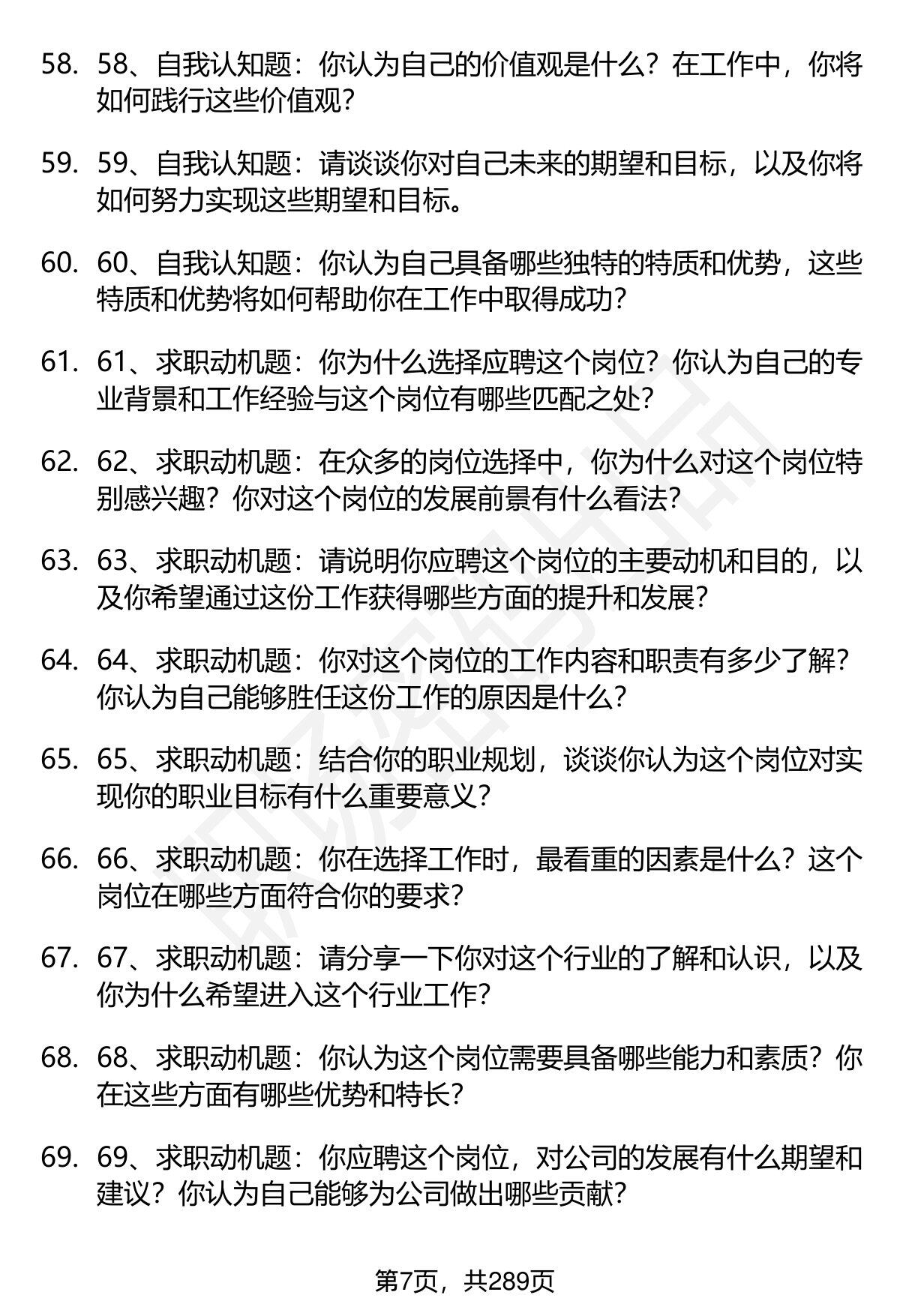 58. 58、自我认知题：你认为自己的价值观是什么？在工作中，你将如何践行这些价值观？

59. 59、自我认知题：请谈谈你对自己未来的期望和目标，以及你将如何努力实现这些期望和目标。

60. 60、自我认知题：你认为自己具备哪些独特的特质和优势，这些特质和优势将如何帮助你在工作中取得成功？

61. 61、求职动机题：你为什么选择应聘这个岗位？你认为自己的专业背景和工作经验与这个岗位有哪些匹配之处？

62. 62、求职动机题：在众多的岗位选择中，你为什么对这个岗位特别感兴趣？你对这个岗位的发展前景有什么看法？

63. 63、求职动机题：请说明你应聘这个岗位的主要动机和目的，以及你希望通过这份工作获得哪些方面的提升和发展？

64. 64、求职动机题：你对这个岗位的工作内容和职责有多少了解？你认为自己能够胜任这份工作的原因是什么？

65. 65、求职动机题：结合你的职业规划，谈谈你认为这个岗位对实现你的职业目标有什么重要意义？

66. 66、求职动机题：你在选择工作时，最看重的因素是什么？这个岗位在哪些方面符合你的要求？

67. 67、求职动机题：请分享一下你对这个行业的了解和认识，以及你为什么希望进入这个行业工作？

68. 68、求职动机题：你认为这个岗位需要具备哪些能力和素质？你在这些方面有哪些优势和特长？

69. 69、求职动机题：你应聘这个岗位，对公司的发展有什么期望和建议？你认为自己能够为公司做出哪些贡献？

第7页，共289页